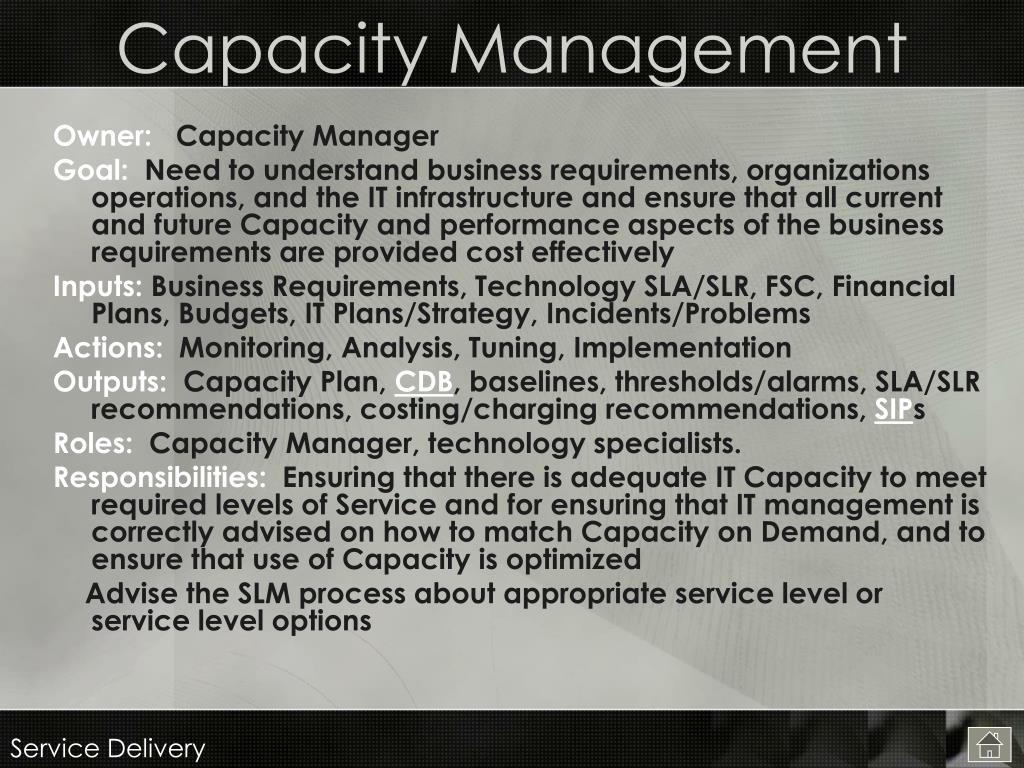 Capacity Management

Owner: Capacity Manager

Goal: Need to understand business requirements, organizations operations, and the IT infrastructure and ensure that all current and future Capacity and performance aspects of the business requirements are provided cost effectively

Inputs: Business Requirements, Technology SLA/SLR, FSC, Financial Plans, Budgets, IT Plans/Strategy, Incidents/Problems

Actions: Monitoring, Analysis, Tuning, Implementation

Outputs: Capacity Plan, CDB, baselines, thresholds/alarms, SLA/SLR recommendations, costing/charging recommendations, SIPs

Roles: Capacity Manager, technology specialists.

Responsibilities: Ensuring that there is adequate IT Capacity to meet required levels of Service and for ensuring that IT management is correctly advised on how to match Capacity on Demand, and to ensure that use of Capacity is optimized

Advise the SLM process about appropriate service level or service level options

Service Delivery